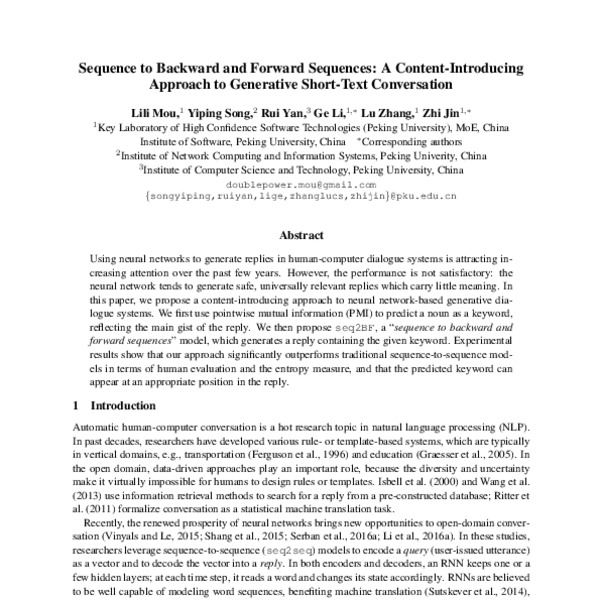 Sequence to Backward and Forward Sequences: A Content-Introducing Approach to Generative Short-Text Conversation

Lili Mou,$^1$ Yiping Song,$^2$ Rui Yan,$^3$ Ge Li,$^{1,*}$ Lu Zhang,$^1$ Zhi Jin$^{1,*}$
$^1$Key Laboratory of High Confidence Software Technologies (Peking University), MoE, China
Institute of Software, Peking University, China $^*$Corresponding authors
$^2$Institute of Network Computing and Information Systems, Peking Univerity, China
$^3$Institute of Computer Science and Technology, Peking University, China
doublepower.mou@gmail.com
{songyiping,ruiyan,lige,zhanglucs,zhijin}@pku.edu.cn

Abstract

Using neural networks to generate replies in human-computer dialogue systems is attracting increasing attention over the past few years. However, the performance is not satisfactory: the neural network tends to generate safe, universally relevant replies which carry little meaning. In this paper, we propose a content-introducing approach to neural network-based generative dialogue systems. We first use pointwise mutual information (PMI) to predict a noun as a keyword, reflecting the main gist of the reply. We then propose seq2BF, a "sequence to backward and forward sequences" model, which generates a reply containing the given keyword. Experimental results show that our approach significantly outperforms traditional sequence-to-sequence models in terms of human evaluation and the entropy measure, and that the predicted keyword can appear at an appropriate position in the reply.

1 Introduction

Automatic human-computer conversation is a hot research topic in natural language processing (NLP). In past decades, researchers have developed various rule- or template-based systems, which are typically in vertical domains, e.g., transportation (Ferguson et al., 1996) and education (Graesser et al., 2005). In the open domain, data-driven approaches play an important role, because the diversity and uncertainty make it virtually impossible for humans to design rules or templates. Isbell et al. (2000) and Wang et al. (2013) use information retrieval methods to search for a reply from a pre-constructed database; Ritter et al. (2011) formalize conversation as a statistical machine translation task.

Recently, the renewed prosperity of neural networks brings new opportunities to open-domain conversation (Vinyals and Le, 2015; Shang et al., 2015; Serban et al., 2016a; Li et al., 2016a). In these studies, researchers leverage sequence-to-sequence (seq2seq) models to encode a query (user-issued utterance) as a vector and to decode the vector into a reply. In both encoders and decoders, an RNN keeps one or a few hidden layers; at each time step, it reads a word and changes its state accordingly. RNNs are believed to be well capable of modeling word sequences, benefiting machine translation (Sutskever et al., 2014),